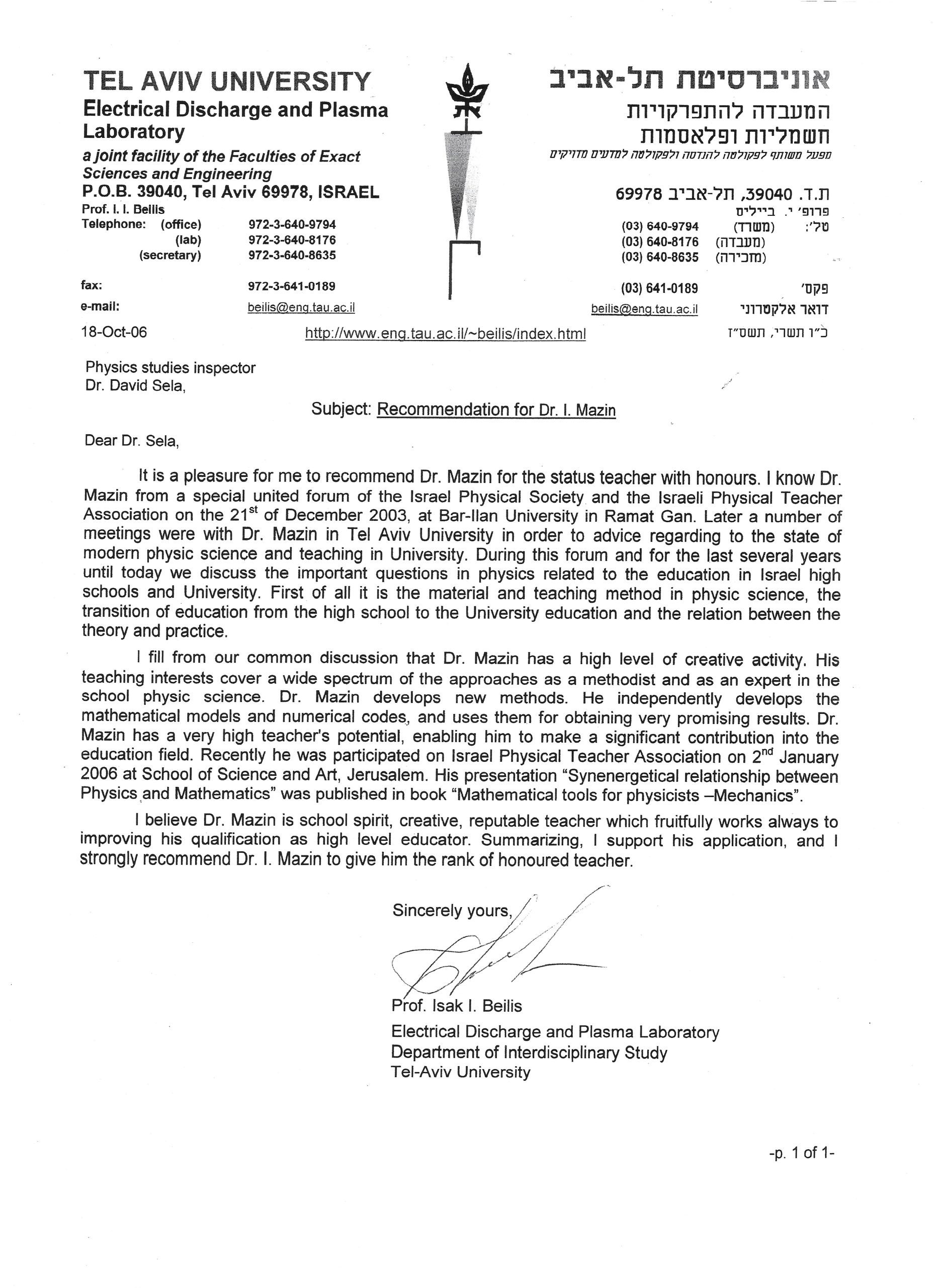 TEL AVIV UNIVERSITY
Electrical Discharge and Plasma Laboratory
a joint facility of the Faculties of Exact Sciences and Engineering
P.O.B. 39040, Tel Aviv 69978, ISRAEL
Prof. I. I. Beilis
Telephone: (office) 972-3-640-9794
(lab) 972-3-640-8176
(secretary) 972-3-640-8635

fax: 972-3-641-0189
e-mail: beilis@eng.tau.ac.il

אוניברסיטת תל-אביב
המעבדה להתפרקויות חשמליות ופלאסמות
מפעל משותף לפקולטה להנדסה ולפקולטה למדעים מדויקים
ת.ד. 39040, תל-אביב 69978
פרופ' י. ביילים
טל': (משרד) (03) 640-9794
(מעבדה) (03) 640-8176
(מזכירה) (03) 640-8635
פקס' (03) 641-0189
דואר אלקטרוני beilis@eng.tau.ac.il

18-Oct-06 http://www.eng.tau.ac.il/~beilis/index.html כ"ו תשרי, תשס"ז

Physics studies inspector
Dr. David Sela,

Subject: Recommendation for Dr. I. Mazin

Dear Dr. Sela,

It is a pleasure for me to recommend Dr. Mazin for the status teacher with honours. I know Dr. Mazin from a special united forum of the Israel Physical Society and the Israeli Physical Teacher Association on the 21$^{st}$ of December 2003, at Bar-Ilan University in Ramat Gan. Later a number of meetings were with Dr. Mazin in Tel Aviv University in order to advice regarding to the state of modern physic science and teaching in University. During this forum and for the last several years until today we discuss the important questions in physics related to the education in Israel high schools and University. First of all it is the material and teaching method in physic science, the transition of education from the high school to the University education and the relation between the theory and practice.

I fill from our common discussion that Dr. Mazin has a high level of creative activity. His teaching interests cover a wide spectrum of the approaches as a methodist and as an expert in the school physic science. Dr. Mazin develops new methods. He independently develops the mathematical models and numerical codes, and uses them for obtaining very promising results. Dr. Mazin has a very high teacher's potential, enabling him to make a significant contribution into the education field. Recently he was participated on Israel Physical Teacher Association on 2$^{nd}$ January 2006 at School of Science and Art, Jerusalem. His presentation "Synenergetical relationship between Physics and Mathematics" was published in book "Mathematical tools for physicists –Mechanics".

I believe Dr. Mazin is school spirit, creative, reputable teacher which fruitfully works always to improving his qualification as high level educator. Summarizing, I support his application, and I strongly recommend Dr. I. Mazin to give him the rank of honoured teacher.

Sincerely yours,

Prof. Isak I. Beilis
Electrical Discharge and Plasma Laboratory
Department of Interdisciplinary Study
Tel-Aviv University

-p. 1 of 1-